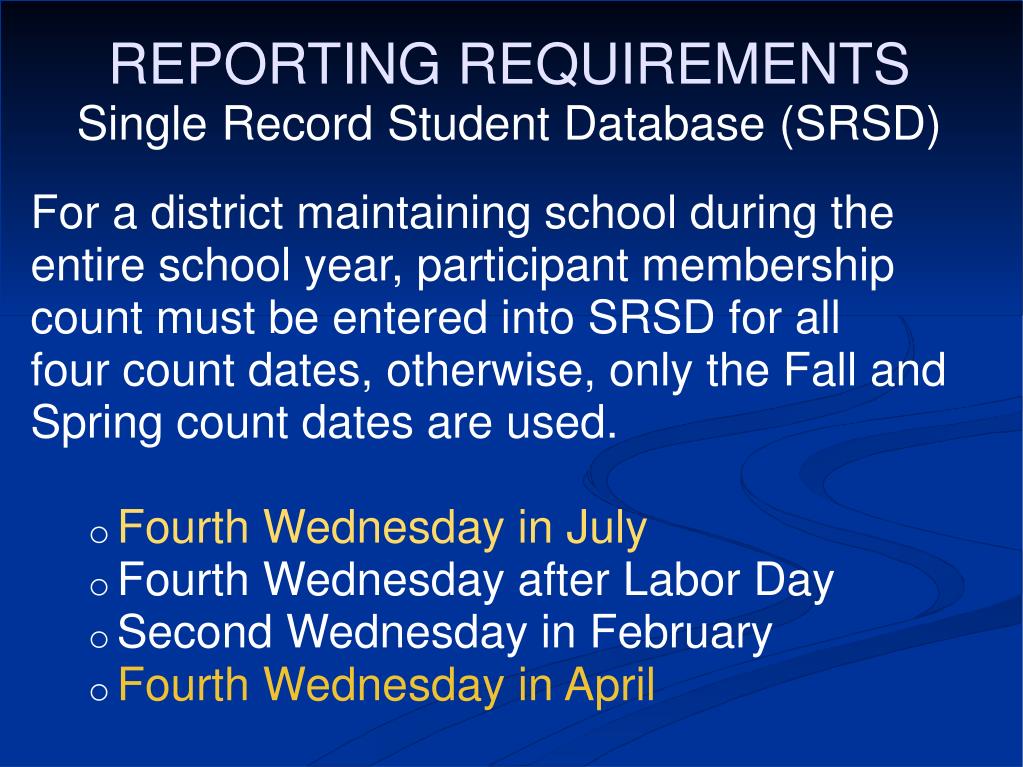 REPORTING REQUIREMENTS
Single Record Student Database (SRSD)

For a district maintaining school during the entire school year, participant membership count must be entered into SRSD for all four count dates, otherwise, only the Fall and Spring count dates are used.

o Fourth Wednesday in July
o Fourth Wednesday after Labor Day
o Second Wednesday in February
o Fourth Wednesday in April